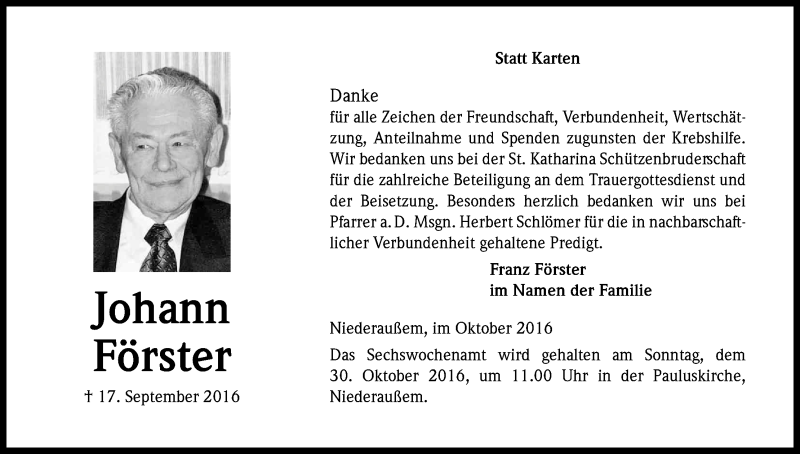 Johann Förster

† 17. September 2016

Statt Karten

Danke
für alle Zeichen der Freundschaft, Verbundenheit, Wertschätzung, Anteilnahme und Spenden zugunsten der Krebshilfe. Wir bedanken uns bei der St. Katharina Schützenbruderschaft für die zahlreiche Beteiligung an dem Trauergottesdienst und der Beisetzung. Besonders herzlich bedanken wir uns bei Pfarrer a. D. Msgn. Herbert Schlömer für die in nachbarschaftlicher Verbundenheit gehaltene Predigt.

Franz Förster
im Namen der Familie

Niederaußem, im Oktober 2016

Das Sechswochenamt wird gehalten am Sonntag, dem 30. Oktober 2016, um 11.00 Uhr in der Pauluskirche, Niederaußem.